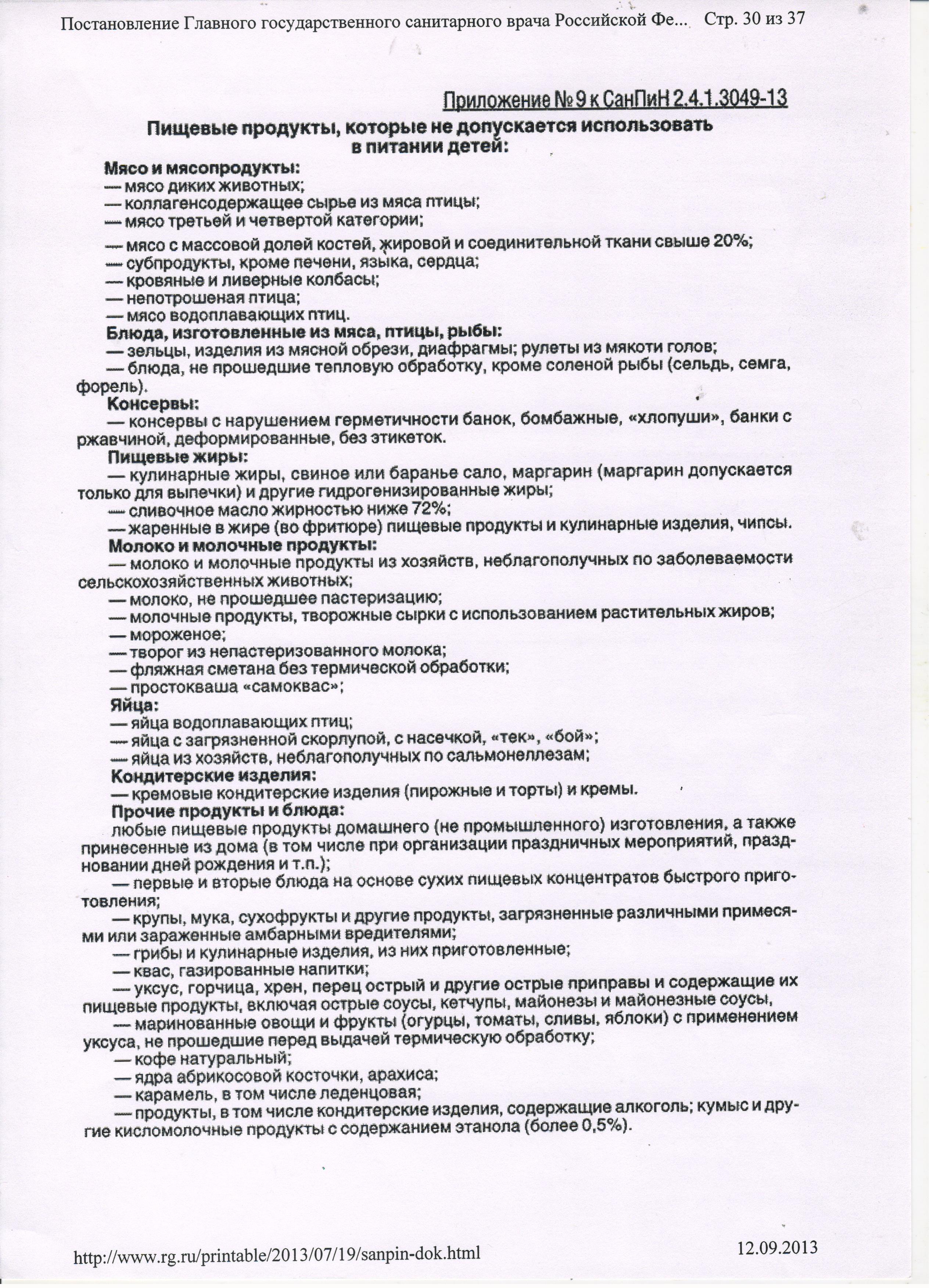 Постановление Главного государственного санитарного врача Российской Фе... Стр. 30 из 37

Приложение № 9 к СанПиН 2.4.1.3049-13

Пищевые продукты, которые не допускается использовать в питании детей:

Мясо и мясопродукты:
— мясо диких животных;
— коллагенсодержащее сырье из мяса птицы;
— мясо третьей и четвертой категории;
— мясо с массовой долей костей, жировой и соединительной ткани свыше 20%;
— субпродукты, кроме печени, языка, сердца;
— кровяные и ливерные колбасы;
— непотрошеная птица;
— мясо водоплавающих птиц.

Блюда, изготовленные из мяса, птицы, рыбы:
— зельцы, изделия из мясной обрези, диафрагмы; рулеты из мякоти голов;
— блюда, не прошедшие тепловую обработку, кроме соленой рыбы (сельдь, семга, форель).

Консервы:
— консервы с нарушением герметичности банок, бомбажные, «хлопуши», банки с ржавчиной, деформированные, без этикеток.

Пищевые жиры:
— кулинарные жиры, свиное или баранье сало, маргарин (маргарин допускается только для выпечки) и другие гидрогенизированные жиры;
— сливочное масло жирностью ниже 72%;
— жаренные в жире (во фритюре) пищевые продукты и кулинарные изделия, чипсы.

Молоко и молочные продукты:
— молоко и молочные продукты из хозяйств, неблагополучных по заболеваемости сельскохозяйственных животных;
— молоко, не прошедшее пастеризацию;
— молочные продукты, творожные сырки с использованием растительных жиров;
— мороженое;
— творог из непастеризованного молока;
— фляжная сметана без термической обработки;
— простокваша «самоквас»;

Яйца:
— яйца водоплавающих птиц;
— яйца с загрязненной скорлупой, с насечкой, «тек», «бой»;
— яйца из хозяйств, неблагополучных по сальмонеллезам;

Кондитерские изделия:
— кремовые кондитерские изделия (пирожные и торты) и кремы.

Прочие продукты и блюда:
любые пищевые продукты домашнего (не промышленного) изготовления, а также принесенные из дома (в том числе при организации праздничных мероприятий, праздновании дней рождения и т.п.);
— первые и вторые блюда на основе сухих пищевых концентратов быстрого приготовления;
— крупы, мука, сухофрукты и другие продукты, загрязненные различными примесями или зараженные амбарными вредителями;
— грибы и кулинарные изделия, из них приготовленные;
— квас, газированные напитки;
— уксус, горчица, хрен, перец острый и другие острые приправы и содержащие их пищевые продукты, включая острые соусы, кетчупы, майонезы и майонезные соусы,
— маринованные овощи и фрукты (огурцы, томаты, сливы, яблоки) с применением уксуса, не прошедшие перед выдачей термическую обработку;
— кофе натуральный;
— ядра абрикосовой косточки, арахиса;
— карамель, в том числе леденцовая;
— продукты, в том числе кондитерские изделия, содержащие алкоголь; кумыс и другие кисломолочные продукты с содержанием этанола (более 0,5%).

http://www.rg.ru/printable/2013/07/19/sanpin-dok.html 12.09.2013